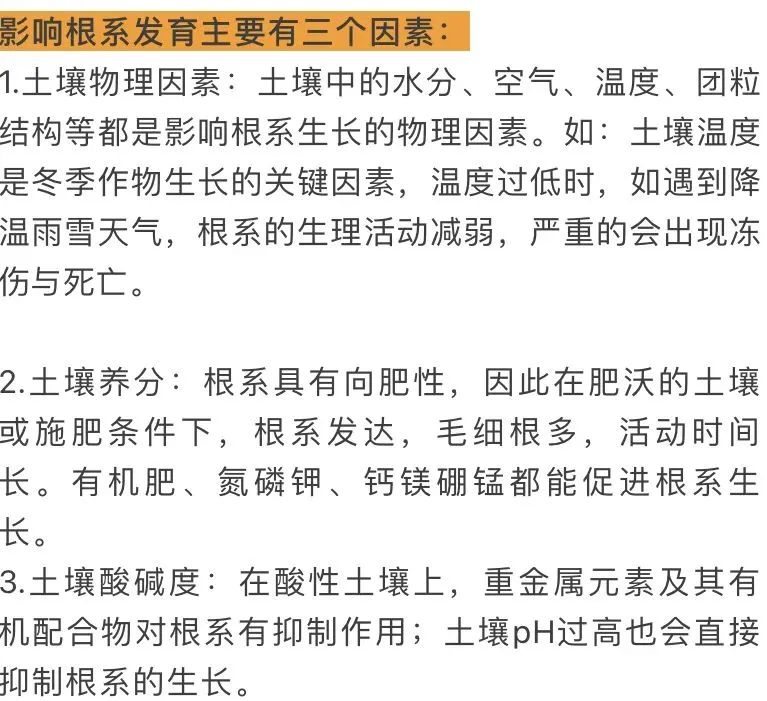 影响根系发育主要有三个因素：

1.土壤物理因素：土壤中的水分、空气、温度、团粒结构等都是影响根系生长的物理因素。如：土壤温度是冬季作物生长的关键因素，温度过低时，如遇到降温雨雪天气，根系的生理活动减弱，严重的会出现冻伤与死亡。

2.土壤养分：根系具有向肥性，因此在肥沃的土壤或施肥条件下，根系发达，毛细根多，活动时间长。有机肥、氮磷钾、钙镁硼锰都能促进根系生长。

3.土壤酸碱度：在酸性土壤上，重金属元素及其有机配合物对根系有抑制作用；土壤pH过高也会直接抑制根系的生长。